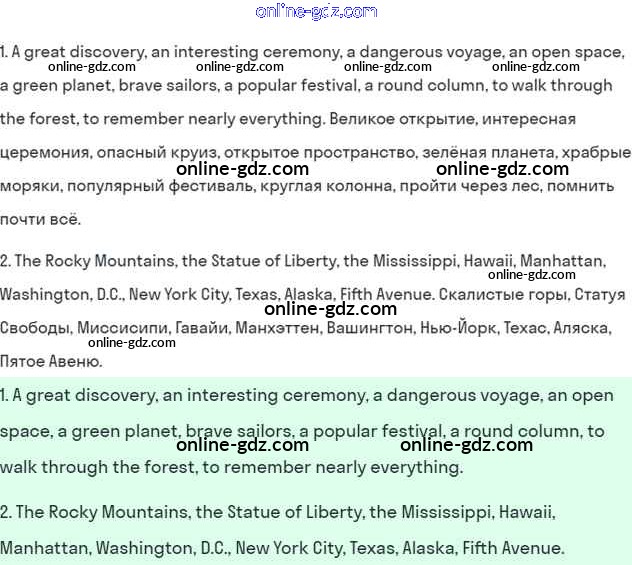 online-gdz.com

1. A great discovery, an interesting ceremony, a dangerous voyage, an open space, a green planet, brave sailors, a popular festival, a round column, to walk through the forest, to remember nearly everything. Великое открытие, интересная церемония, опасный круиз, открытое пространство, зелёная планета, храбрые моряки, популярный фестиваль, круглая колонна, пройти через лес, помнить почти всё.

online-gdz.com online-gdz.com online-gdz.com online-gdz.com
online-gdz.com online-gdz.com

2. The Rocky Mountains, the Statue of Liberty, the Mississippi, Hawaii, Manhattan, Washington, D.C., New York City, Texas, Alaska, Fifth Avenue. Скалистые горы, Статуя Свободы, Миссисипи, Гавайи, Манхэттен, Вашингтон, Нью-Йорк, Техас, Аляска, Пятое Авеню.

online-gdz.com
online-gdz.com
online-gdz.com

1. A great discovery, an interesting ceremony, a dangerous voyage, an open space, a green planet, brave sailors, a popular festival, a round column, to walk through the forest, to remember nearly everything.

online-gdz.com online-gdz.com

2. The Rocky Mountains, the Statue of Liberty, the Mississippi, Hawaii, Manhattan, Washington, D.C., New York City, Texas, Alaska, Fifth Avenue.